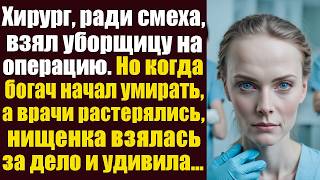 Хирург, ради смеха, взял уборщицу на операцию. Но когда богач начал умирать, а врачи растерялись, нищенка взялась за дело и удивила...